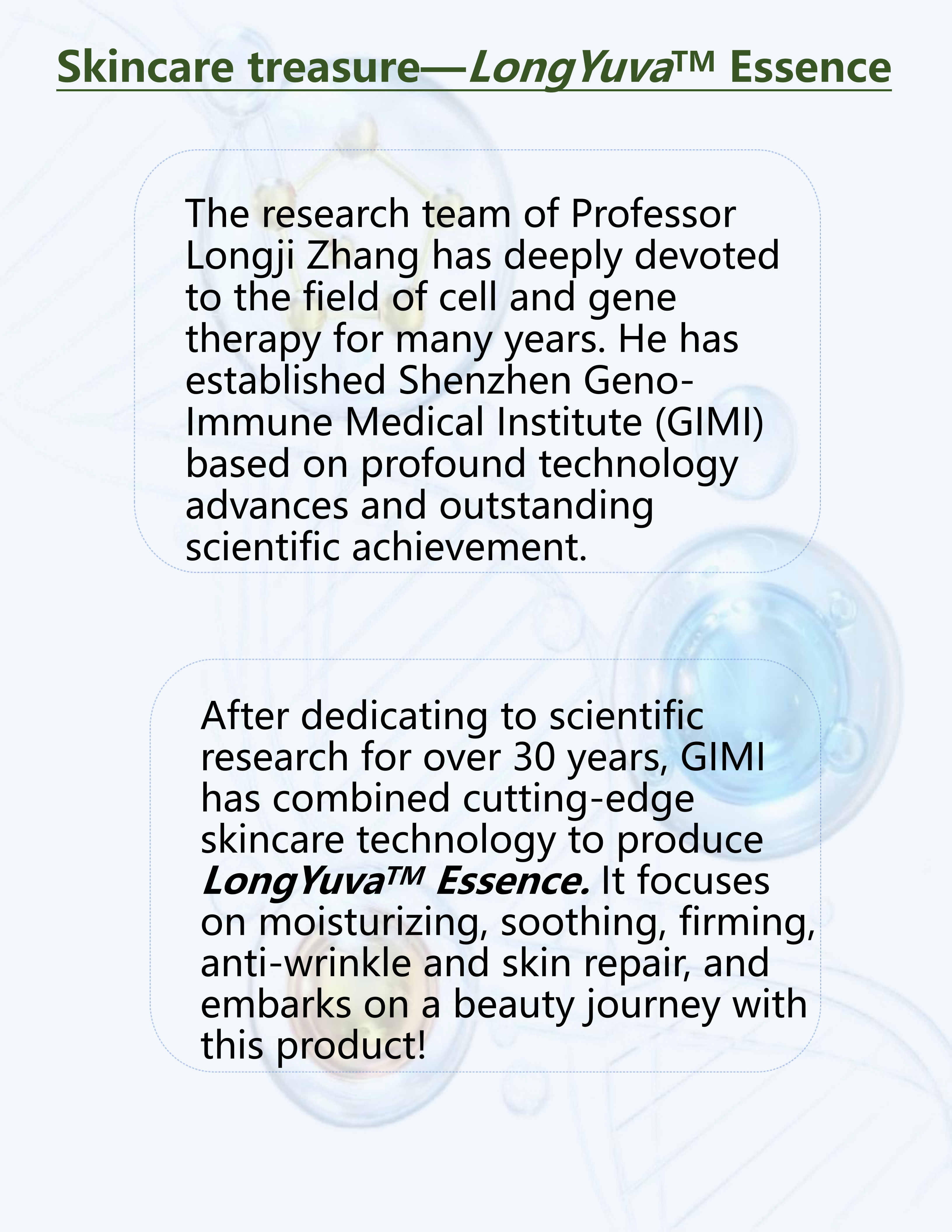 Skincare treasure—LongYuva™ Essence

The research team of Professor Longji Zhang has deeply devoted to the field of cell and gene therapy for many years. He has established Shenzhen Geno-Immune Medical Institute (GIMI) based on profound technology advances and outstanding scientific achievement.

After dedicating to scientific research for over 30 years, GIMI has combined cutting-edge skincare technology to produce LongYuva™ Essence. It focuses on moisturizing, soothing, firming, anti-wrinkle and skin repair, and embarks on a beauty journey with this product!